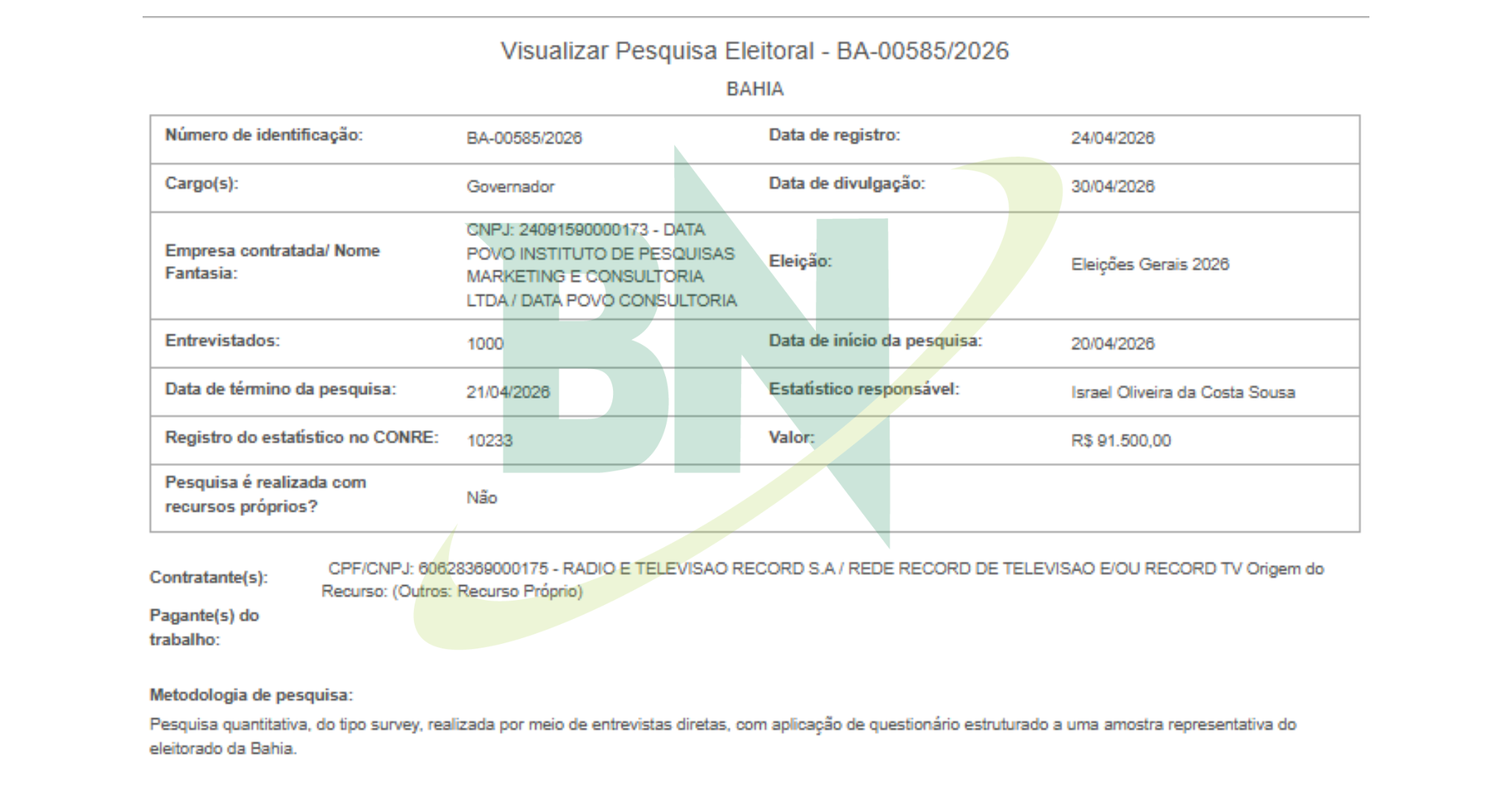 Visualizar Pesquisa Eleitoral - BA-00585/2026

BAHIA

| Número de identificação: | BA-00585/2026 | Data de registro: | 24/04/2026 |
|---|---|---|---|
| Cargo(s): | Governador | Data de divulgação: | 30/04/2026 |
| Empresa contratada/ Nome Fantasia: | CNPJ: 24091590000173 - DATA POVO INSTITUTO DE PESQUISAS MARKETING E CONSULTORIA LTDA / DATA POVO CONSULTORIA | Eleição: | Eleições Gerais 2026 |
| Entrevistados: | 1000 | Data de início da pesquisa: | 20/04/2026 |
| Data de término da pesquisa: | 21/04/2026 | Estatístico responsável: | Israel Oliveira da Costa Sousa |
| Registro do estatístico no CONRE: | 10233 | Valor: | R$ 91.500,00 |
| Pesquisa é realizada com recursos próprios? | Não | | |

BN

Contratante(s): CPF/CNPJ: 60628369000175 - RADIO E TELEVISAO RECORD S.A / REDE RECORD DE TELEVISAO E/OU RECORD TV Origem do Recurso: (Outros: Recurso Próprio)

Pagante(s) do trabalho:

Metodologia de pesquisa:

Pesquisa quantitativa, do tipo survey, realizada por meio de entrevistas diretas, com aplicação de questionário estruturado a uma amostra representativa do eleitorado da Bahia.